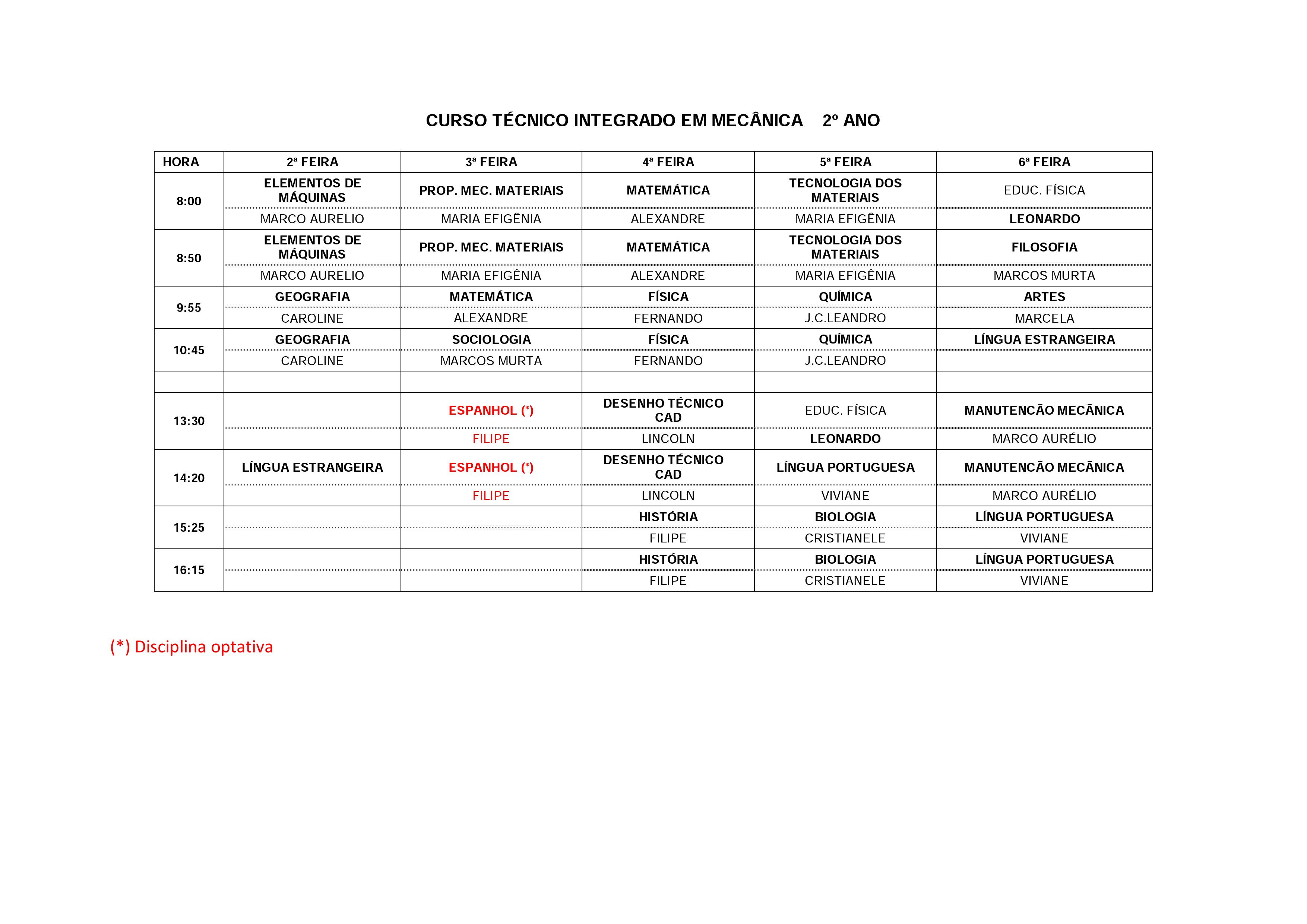 CURSO TÉCNICO INTEGRADO EM MECÂNICA 2º ANO

| HORA | 2ª FEIRA | 3ª FEIRA | 4ª FEIRA | 5ª FEIRA | 6ª FEIRA |
|---|---|---|---|---|---|
| 8:00 | ELEMENTOS DE MÁQUINAS | PROP. MEC. MATERIAIS | MATEMÁTICA | TECNOLOGIA DOS MATERIAIS | EDUC. FÍSICA |
| | MARCO AURELIO | MARIA EFIGÊNIA | ALEXANDRE | MARIA EFIGÊNIA | LEONARDO |
| 8:50 | ELEMENTOS DE MÁQUINAS | PROP. MEC. MATERIAIS | MATEMÁTICA | TECNOLOGIA DOS MATERIAIS | FILOSOFIA |
| | MARCO AURELIO | MARIA EFIGÊNIA | ALEXANDRE | MARIA EFIGÊNIA | MARCOS MURTA |
| 9:55 | GEOGRAFIA | MATEMÁTICA | FÍSICA | QUÍMICA | ARTES |
| | CAROLINE | ALEXANDRE | FERNANDO | J.C.LEANDRO | MARCELA |
| 10:45 | GEOGRAFIA | SOCIOLOGIA | FÍSICA | QUÍMICA | LÍNGUA ESTRANGEIRA |
| | CAROLINE | MARCOS MURTA | FERNANDO | J.C.LEANDRO | |
| | | | | | |
| 13:30 | | ESPANHOL (*) | DESENHO TÉCNICO CAD | EDUC. FÍSICA | MANUTENCÃO MECÃNICA |
| | | FILIPE | LINCOLN | LEONARDO | MARCO AURÉLIO |
| 14:20 | LÍNGUA ESTRANGEIRA | ESPANHOL (*) | DESENHO TÉCNICO CAD | LÍNGUA PORTUGUESA | MANUTENCÃO MECÃNICA |
| | | FILIPE | LINCOLN | VIVIANE | MARCO AURÉLIO |
| 15:25 | | | HISTÓRIA | BIOLOGIA | LÍNGUA PORTUGUESA |
| | | | FILIPE | CRISTIANELE | VIVIANE |
| 16:15 | | | HISTÓRIA | BIOLOGIA | LÍNGUA PORTUGUESA |
| | | | FILIPE | CRISTIANELE | VIVIANE |

(*) Disciplina optativa